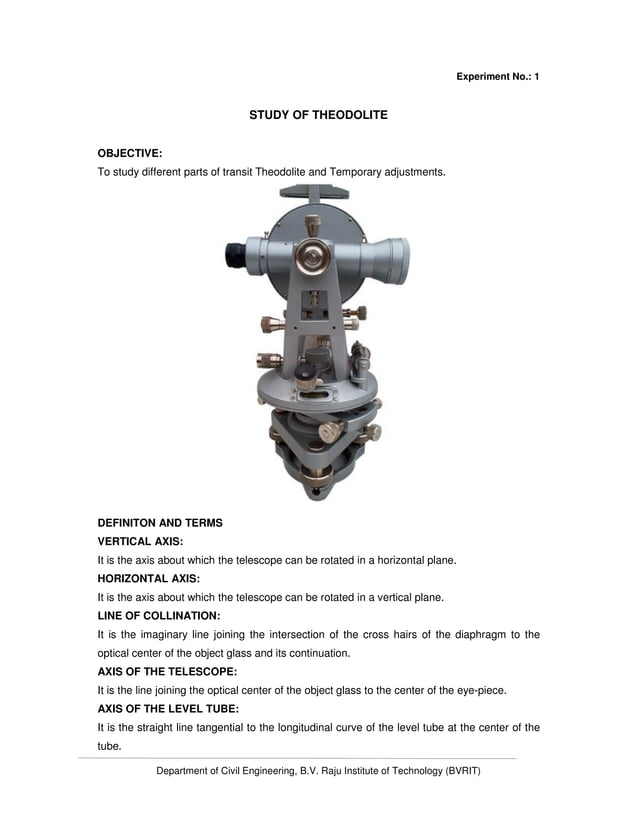 Experiment No.: 1

STUDY OF THEODOLITE

OBJECTIVE:
To study different parts of transit Theodolite and Temporary adjustments.

DEFINITON AND TERMS
VERTICAL AXIS:
It is the axis about which the telescope can be rotated in a horizontal plane.
HORIZONTAL AXIS:
It is the axis about which the telescope can be rotated in a vertical plane.
LINE OF COLLINATION:
It is the imaginary line joining the intersection of the cross hairs of the diaphragm to the optical center of the object glass and its continuation.
AXIS OF THE TELESCOPE:
It is the line joining the optical center of the object glass to the center of the eye-piece.
AXIS OF THE LEVEL TUBE:
It is the straight line tangential to the longitudinal curve of the level tube at the center of the tube.

Department of Civil Engineering, B.V. Raju Institute of Technology (BVRIT)